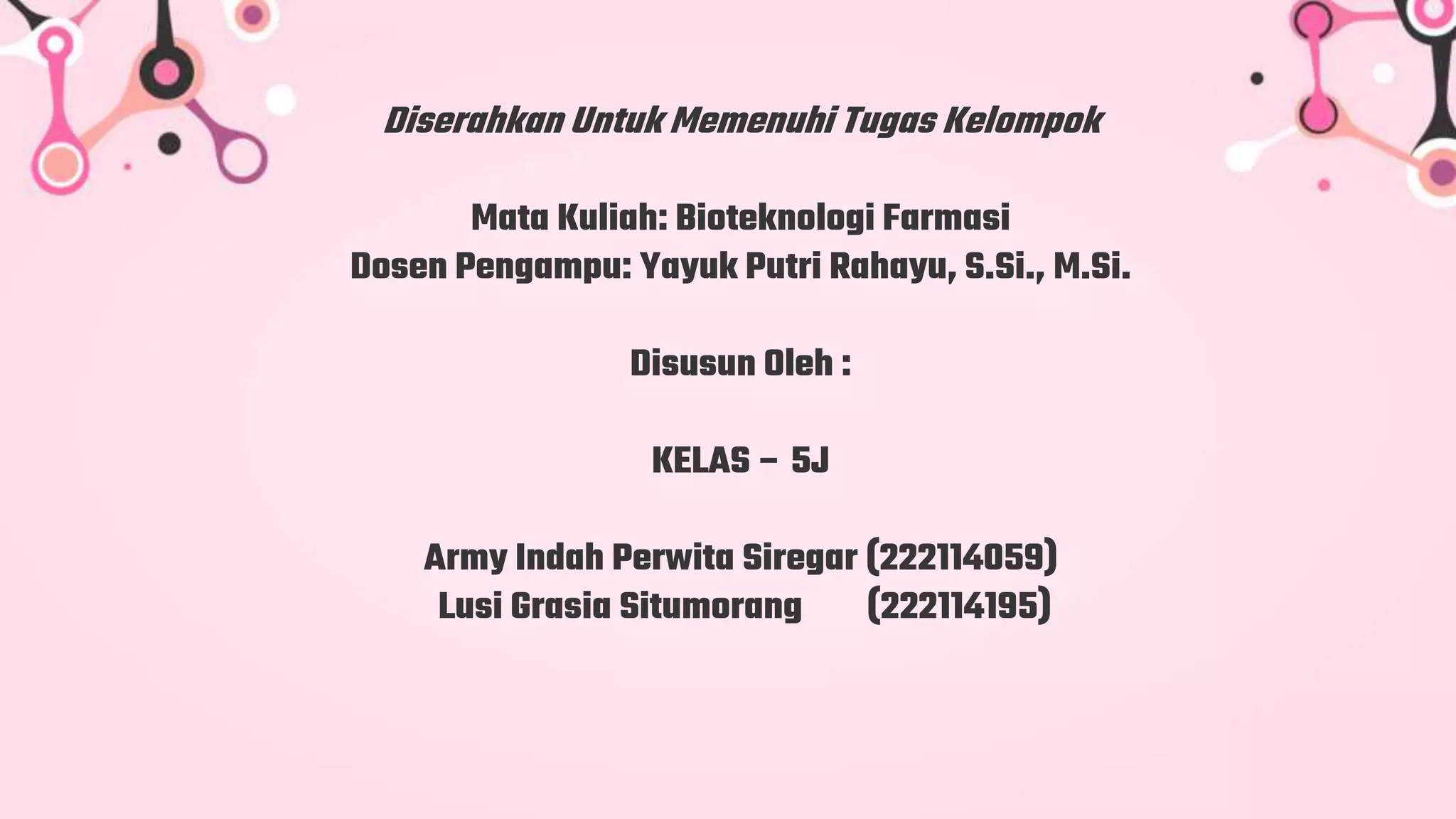 Diserahkan Untuk Memenuhi Tugas Kelompok

Mata Kuliah: Bioteknologi Farmasi
Dosen Pengampu: Yayuk Putri Rahayu, S.Si., M.Si.

Disusun Oleh :

KELAS – 5J

Army Indah Perwita Siregar (222114059)
Lusi Grasia Situmorang (222114195)